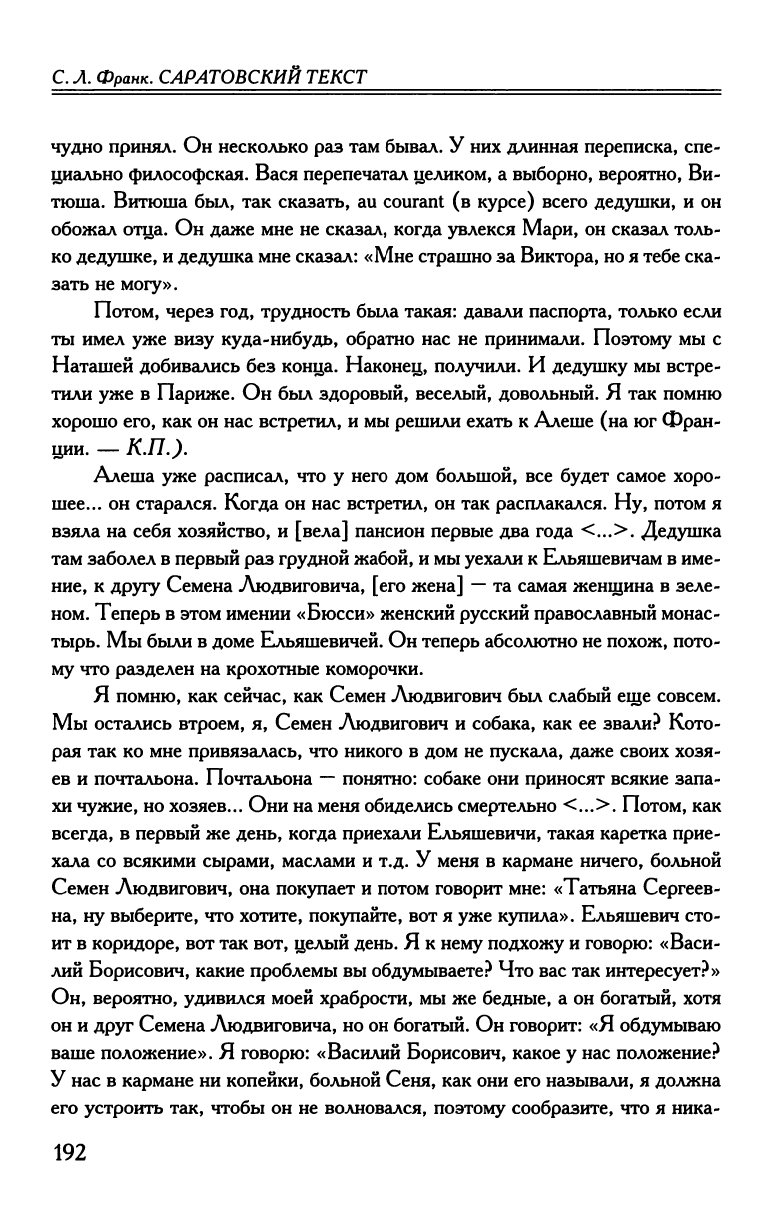 С. Л. Франк. САРАТОВСКИЙ ТЕКСТ

чудно принял. Он несколько раз там бывал. У них длинная переписка, специально философская. Вася перепечатал целиком, а выборно, вероятно, Витюша. Витюша был, так сказать, au courant (в курсе) всего дедушки, и он обожал отца. Он даже мне не сказал, когда увлекся Мари, он сказал только дедушке, и дедушка мне сказал: «Мне страшно за Виктора, но я тебе сказать не могу».

Потом, через год, трудность была такая: давали паспорта, только если ты имел уже визу куда-нибудь, обратно нас не принимали. Поэтому мы с Наташей добивались без конца. Наконец, получили. И дедушку мы встретили уже в Париже. Он был здоровый, веселый, довольный. Я так помню хорошо его, как он нас встретил, и мы решили ехать к Алеше (на юг Франции. — К.П.).

Алеша уже расписал, что у него дом большой, все будет самое хорошее... он старался. Когда он нас встретил, он так расплакался. Ну, потом я взяла на себя хозяйство, и [вела] пансион первые два года <...>. Дедушка там заболел в первый раз грудной жабой, и мы уехали к Ельяшевичам в имение, к другу Семена Людвиговича, [его жена] — та самая женщина в зеленом. Теперь в этом имении «Бюсси» женский русский православный монастырь. Мы были в доме Ельяшевичей. Он теперь абсолютно не похож, потому что разделен на крохотные коморочки.

Я помню, как сейчас, как Семен Людвигович был слабый еще совсем. Мы остались втроем, я, Семен Людвигович и собака, как ее звали? Которая так ко мне привязалась, что никого в дом не пускала, даже своих хозяев и почтальона. Почтальона — понятно: собаке они приносят всякие запахи чужие, но хозяев... Они на меня обиделись смертельно <...>. Потом, как всегда, в первый же день, когда приехали Ельяшевичи, такая каретка приехала со всякими сырами, маслами и т.д. У меня в кармане ничего, больной Семен Людвигович, она покупает и потом говорит мне: «Татьяна Сергеевна, ну выберите, что хотите, покупайте, вот я уже купила». Ельяшевич стоит в коридоре, вот так вот, целый день. Я к нему подхожу и говорю: «Василий Борисович, какие проблемы вы обдумываете? Что вас так интересует?» Он, вероятно, удивился моей храбрости, мы же бедные, а он богатый, хотя он и друг Семена Людвиговича, но он богатый. Он говорит: «Я обдумываю ваше положение». Я говорю: «Василий Борисович, какое у нас положение? У нас в кармане ни копейки, больной Сеня, как они его называли, я должна его устроить так, чтобы он не волновался, поэтому сообразите, что я ника-

192